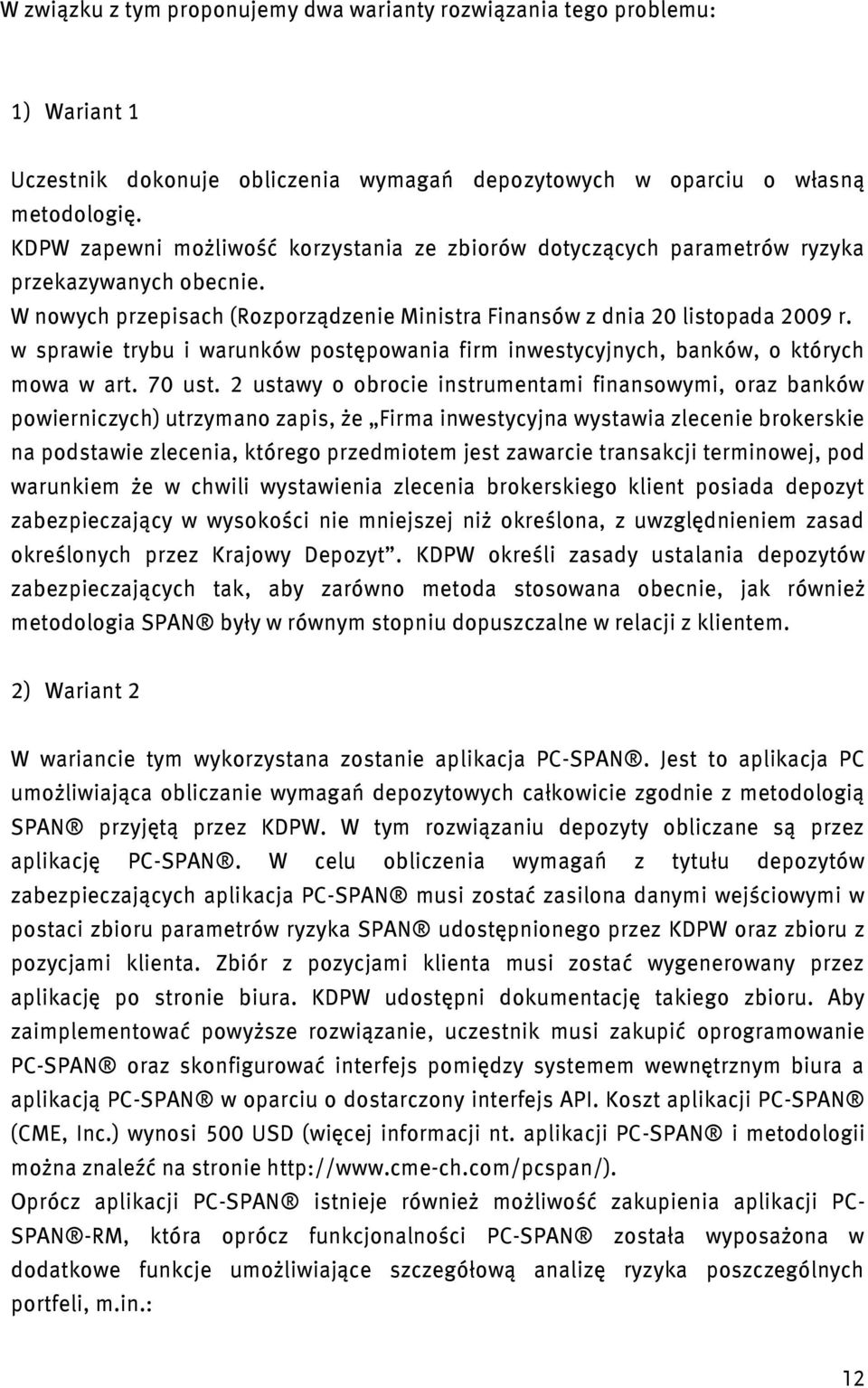 W związku z tym proponujemy dwa warianty rozwiązania tego problemu:

1) Wariant 1

Uczestnik dokonuje obliczenia wymagań depozytowych w oparciu o własną metodologię.
KDPW zapewni możliwość korzystania ze zbiorów dotyczących parametrów ryzyka przekazywanych obecnie.
W nowych przepisach (Rozporządzenie Ministra Finansów z dnia 20 listopada 2009 r. w sprawie trybu i warunków postępowania firm inwestycyjnych, banków, o których mowa w art. 70 ust. 2 ustawy o obrocie instrumentami finansowymi, oraz banków powierniczych) utrzymano zapis, że „Firma inwestycyjna wystawia zlecenie brokerskie na podstawie zlecenia, którego przedmiotem jest zawarcie transakcji terminowej, pod warunkiem że w chwili wystawienia zlecenia brokerskiego klient posiada depozyt zabezpieczający w wysokości nie mniejszej niż określona, z uwzględnieniem zasad określonych przez Krajowy Depozyt”. KDPW określi zasady ustalania depozytów zabezpieczających tak, aby zarówno metoda stosowana obecnie, jak również metodologia SPAN® były w równym stopniu dopuszczalne w relacji z klientem.

2) Wariant 2

W wariancie tym wykorzystana zostanie aplikacja PC-SPAN®. Jest to aplikacja PC umożliwiająca obliczanie wymagań depozytowych całkowicie zgodnie z metodologią SPAN® przyjętą przez KDPW. W tym rozwiązaniu depozyty obliczane są przez aplikację PC-SPAN®. W celu obliczenia wymagań z tytułu depozytów zabezpieczających aplikacja PC-SPAN® musi zostać zasilona danymi wejściowymi w postaci zbioru parametrów ryzyka SPAN® udostępnionego przez KDPW oraz zbioru z pozycjami klienta. Zbiór z pozycjami klienta musi zostać wygenerowany przez aplikację po stronie biura. KDPW udostępni dokumentację takiego zbioru. Aby zaimplementować powyższe rozwiązanie, uczestnik musi zakupić oprogramowanie PC-SPAN® oraz skonfigurować interfejs pomiędzy systemem wewnętrznym biura a aplikacją PC-SPAN® w oparciu o dostarczony interfejs API. Koszt aplikacji PC-SPAN® (CME, Inc.) wynosi 500 USD (więcej informacji nt. aplikacji PC-SPAN® i metodologii można znaleźć na stronie http://www.cme-ch.com/pcspan/).
Oprócz aplikacji PC-SPAN® istnieje również możliwość zakupienia aplikacji PC-SPAN®-RM, która oprócz funkcjonalności PC-SPAN® została wyposażona w dodatkowe funkcje umożliwiające szczegółową analizę ryzyka poszczególnych portfeli, m.in.:

12